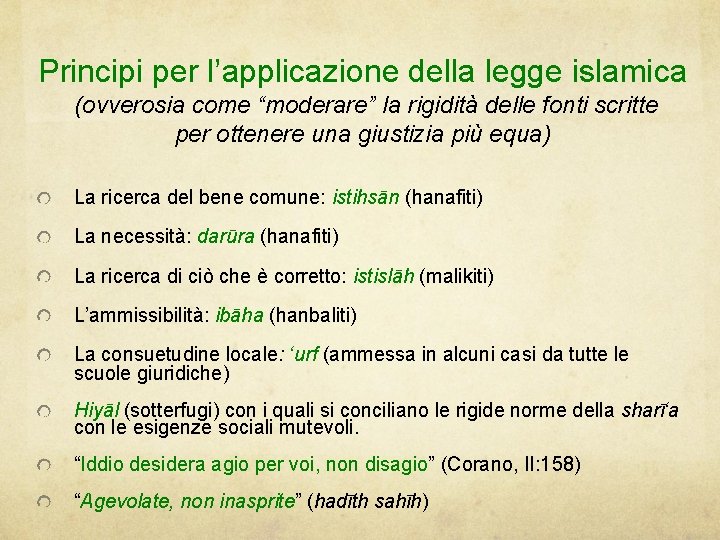 Principi per l’applicazione della legge islamica
(ovverosia come “moderare” la rigidità delle fonti scritte per ottenere una giustizia più equa)

La ricerca del bene comune: istihsān (hanafiti)

La necessità: darūra (hanafiti)

La ricerca di ciò che è corretto: istislāh (malikiti)

L’ammissibilità: ibāha (hanbaliti)

La consuetudine locale: ‘urf (ammessa in alcuni casi da tutte le scuole giuridiche)

Hiyāl (sotterfugi) con i quali si conciliano le rigide norme della sharī‘a con le esigenze sociali mutevoli.

“Iddio desidera agio per voi, non disagio” (Corano, II:158)

“Agevolate, non inasprite” (hadīth sahīh)